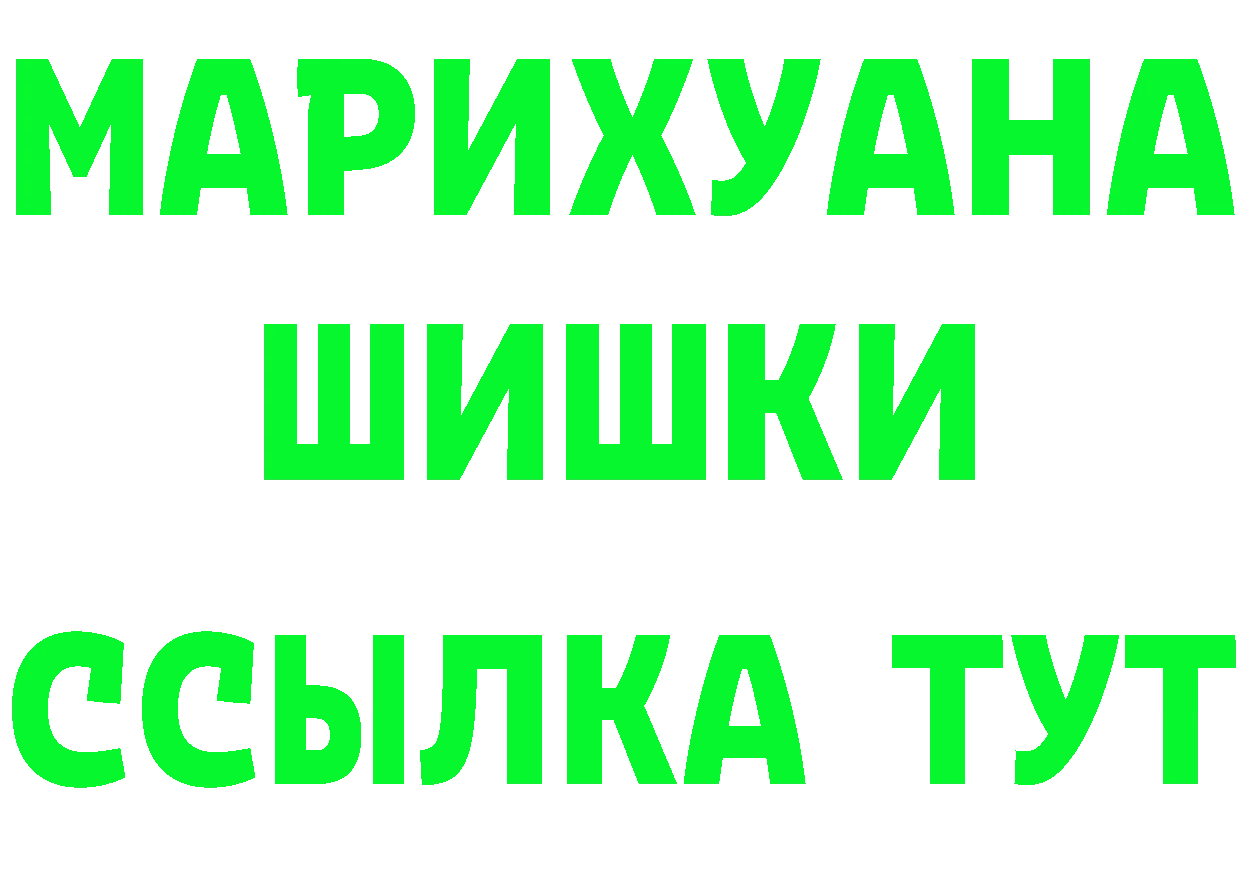 МАРИХУАНА
ШИШКИ
ССЫЛКА ТУТ